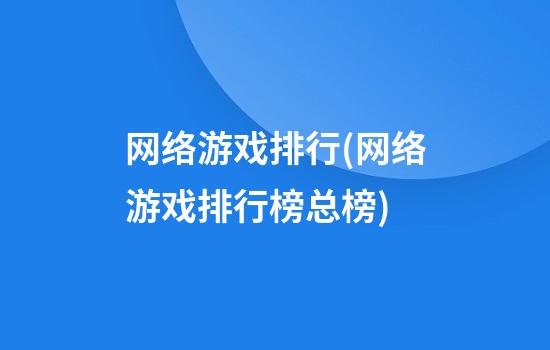 网络游戏排行(网络游戏排行榜总榜)